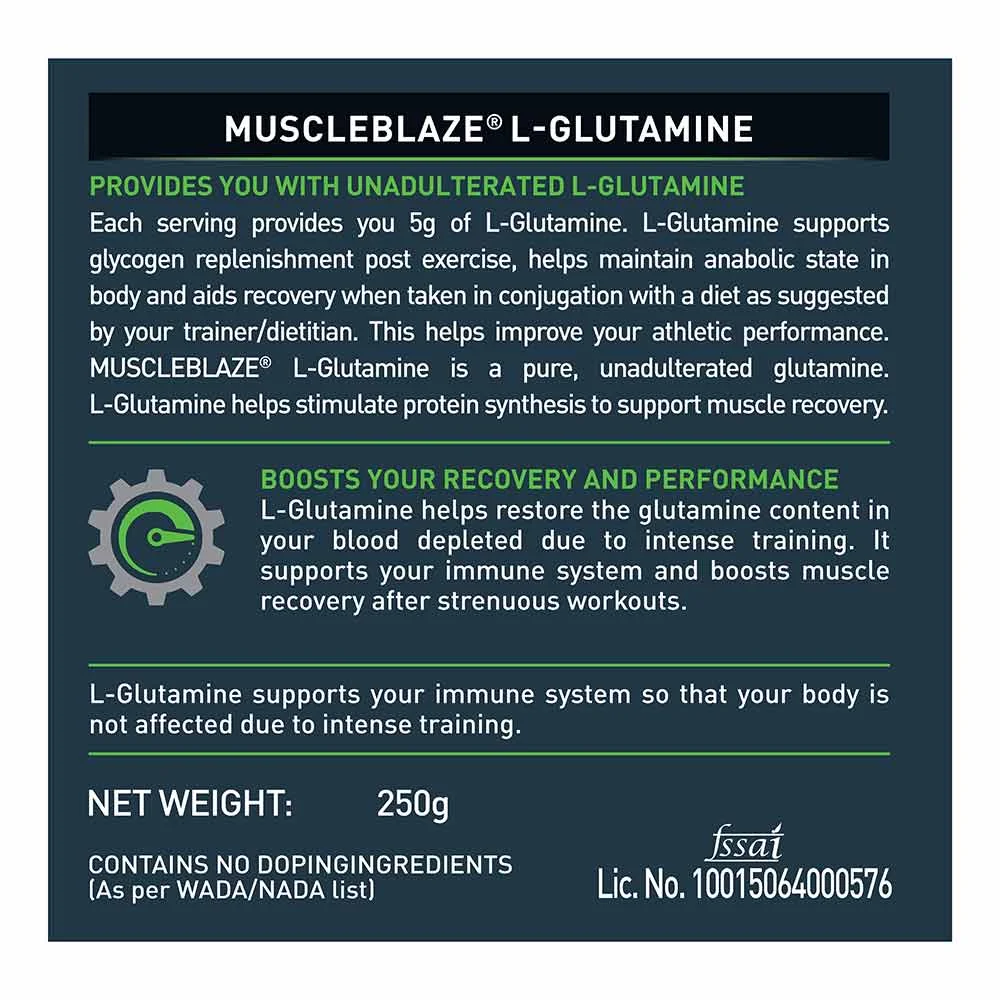 MUSCLEBLAZE® L-GLUTAMINE

PROVIDES YOU WITH UNADULTERATED L-GLUTAMINE

Each serving provides you 5g of L-Glutamine. L-Glutamine supports glycogen replenishment post exercise, helps maintain anabolic state in body and aids recovery when taken in conjugation with a diet as suggested by your trainer/dietitian. This helps improve your athletic performance. MUSCLEBLAZE® L-Glutamine is a pure, unadulterated glutamine. L-Glutamine helps stimulate protein synthesis to support muscle recovery.

BOOSTS YOUR RECOVERY AND PERFORMANCE

L-Glutamine helps restore the glutamine content in your blood depleted due to intense training. It supports your immune system and boosts muscle recovery after strenuous workouts.

L-Glutamine supports your immune system so that your body is not affected due to intense training.

NET WEIGHT: 250g

CONTAINS NO DOPINGINGREDIENTS
(As per WADA/NADA list)

fssai
Lic. No. 10015064000576